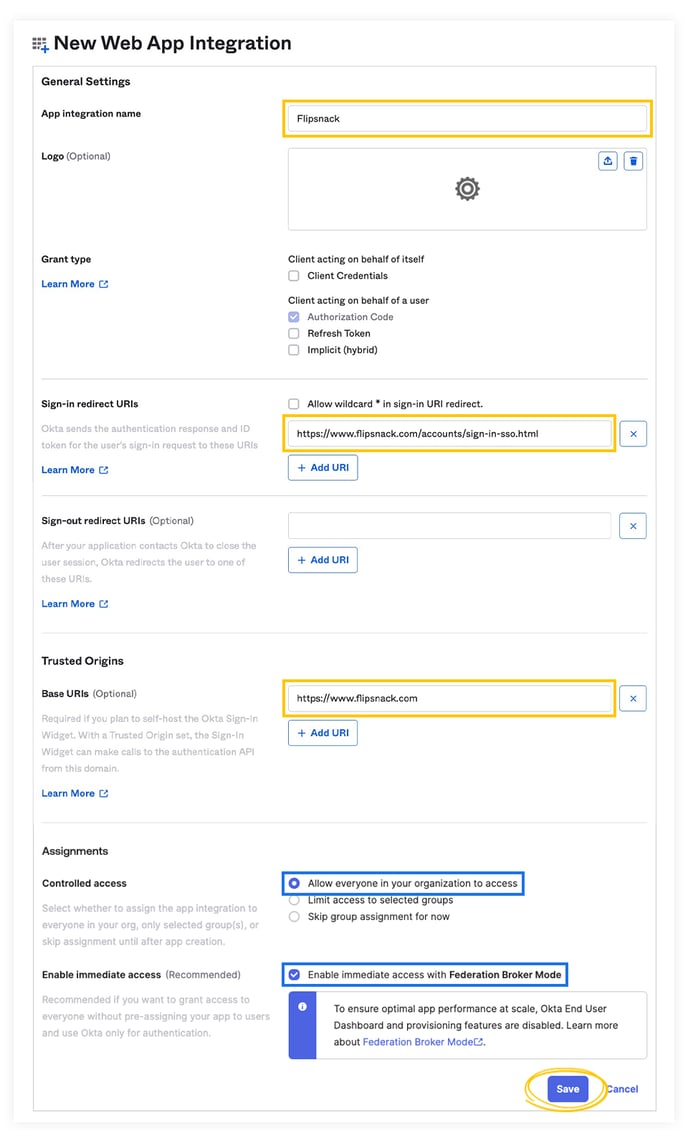 New Web App Integration

General Settings

App integration name

Flipsnack

Logo (Optional)

Grant type

Learn More

Client acting on behalf of itself

Client Credentials

Client acting on behalf of a user

Authorization Code

Refresh Token

Implicit (hybrid)

Sign-in redirect URIs

Okta sends the authentication response and ID token for the user's sign-in request to these URIs

Learn More

Allow wildcard * in sign-in URI redirect.

https://www.flipsnack.com/accounts/sign-in-sso.html

+ Add URI

Sign-out redirect URIs (Optional)

After your application contacts Okta to close the user session, Okta redirects the user to one of these URIs.

Learn More

+ Add URI

Trusted Origins

Base URIs (Optional)

Required if you plan to self-host the Okta Sign-In Widget. With a Trusted Origin set, the Sign-In Widget can make calls to the authentication API from this domain.

Learn More

https://www.flipsnack.com

+ Add URI

Assignments

Controlled access

Select whether to assign the app integration to everyone in your org, only selected group(s), or skip assignment until after app creation.

Allow everyone in your organization to access

Limit access to selected groups

Skip group assignment for now

Enable immediate access (Recommended)

Recommended if you want to grant access to everyone without pre-assigning your app to users and use Okta only for authentication.

Enable immediate access with Federation Broker Mode

To ensure optimal app performance at scale, Okta End User Dashboard and provisioning features are disabled. Learn more about Federation Broker Mode.

Save

Cancel